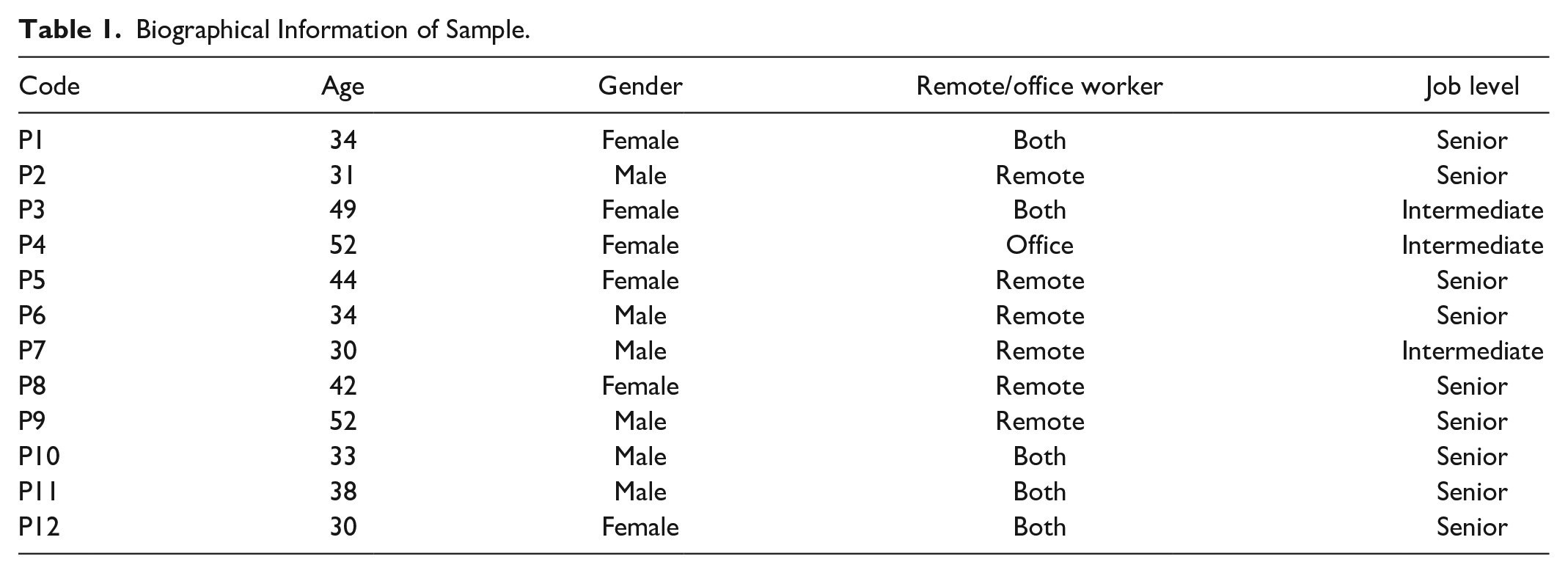 **Table 1.** Biographical Information of Sample.

| Code | Age | Gender | Remote/office worker | Job level |
|---|---|---|---|---|
| P1 | 34 | Female | Both | Senior |
| P2 | 31 | Male | Remote | Senior |
| P3 | 49 | Female | Both | Intermediate |
| P4 | 52 | Female | Office | Intermediate |
| P5 | 44 | Female | Remote | Senior |
| P6 | 34 | Male | Remote | Senior |
| P7 | 30 | Male | Remote | Intermediate |
| P8 | 42 | Female | Remote | Senior |
| P9 | 52 | Male | Remote | Senior |
| P10 | 33 | Male | Both | Senior |
| P11 | 38 | Male | Both | Senior |
| P12 | 30 | Female | Both | Senior |